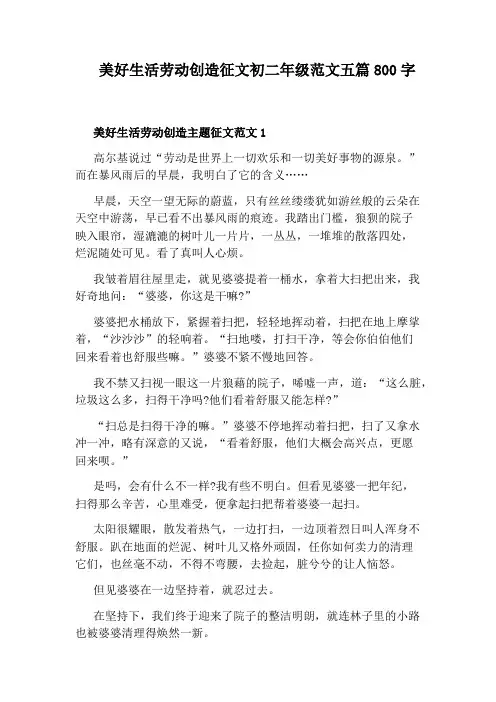 美好生活劳动创造征文初二年级范文五篇 800 字

美好生活劳动创造主题征文范文 1

高尔基说过“劳动是世界上一切欢乐和一切美好事物的源泉。”而在暴风雨后的早晨，我明白了它的含义……

早晨，天空一望无际的蔚蓝，只有丝丝缕缕犹如游丝般的云朵在天空中游荡，早已看不出暴风雨的痕迹。我踏出门槛，狼狈的院子映入眼帘，湿漉漉的树叶儿一片片，一丛丛，一堆堆的散落四处，烂泥随处可见。看了真叫人心烦。

我皱着眉往屋里走，就见婆婆提着一桶水，拿着大扫把出来，我好奇地问：“婆婆，你这是干嘛?”

婆婆把水桶放下，紧握着扫把，轻轻地挥动着，扫把在地上摩挲着，“沙沙沙”的轻响着。“扫地喽，打扫干净，等会你伯伯他们回来看着也舒服些嘛。”婆婆不紧不慢地回答。

我不禁又扫视一眼这一片狼藉的院子，唏嘘一声，道：“这么脏，垃圾这么多，扫得干净吗?他们看着舒服又能怎样?”

“扫总是扫得干净的嘛。”婆婆不停地挥动着扫把，扫了又拿水冲一冲，略有深意的又说，“看着舒服，他们大概会高兴点，更愿回来呗。”

是吗，会有什么不一样?我有些不明白。但看见婆婆一把年纪，扫得那么辛苦，心里难受，便拿起扫把帮着婆婆一起扫。

太阳很耀眼，散发着热气，一边打扫，一边顶着烈日叫人浑身不舒服。趴在地面的烂泥、树叶儿又格外顽固，任你如何卖力的清理它们，也丝毫不动，不得不弯腰，去捡起，脏兮兮的让人恼怒。

但见婆婆在一边坚持着，就忍过去。

在坚持下，我们终于迎来了院子的整洁明朗，就连林子里的小路也被婆婆清理得焕然一新。